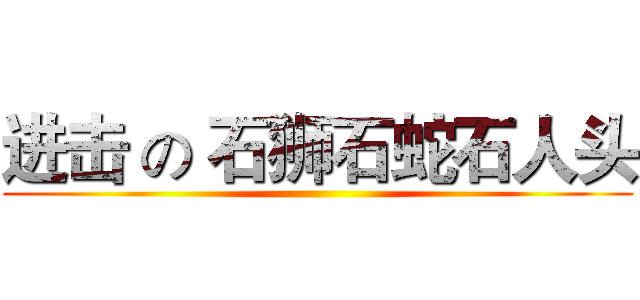 进击の石狮石蛇石人头